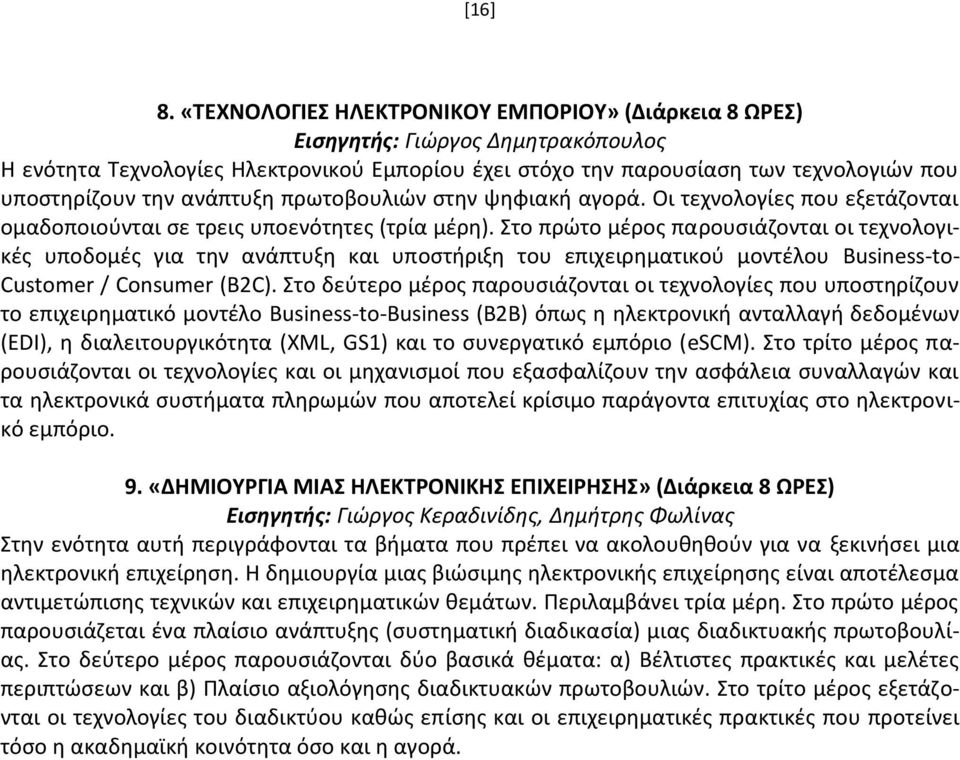 [16]

8. «ΤΕΧΝΟΛΟΓΙΕΣ ΗΛΕΚΤΡΟΝΙΚΟΥ ΕΜΠΟΡΙΟΥ» (Διάρκεια 8 ΩΡΕΣ)
Εισηγητής: Γιώργος Δημητρακόπουλος
Η ενότητα Τεχνολογίες Ηλεκτρονικού Εμπορίου έχει στόχο την παρουσίαση των τεχνολογιών που υποστηρίζουν την ανάπτυξη πρωτοβουλιών στην ψηφιακή αγορά. Οι τεχνολογίες που εξετάζονται ομαδοποιούνται σε τρεις υποενότητες (τρία μέρη). Στο πρώτο μέρος παρουσιάζονται οι τεχνολογικές υποδομές για την ανάπτυξη και υποστήριξη του επιχειρηματικού μοντέλου Business-to-Customer / Consumer (B2C). Στο δεύτερο μέρος παρουσιάζονται οι τεχνολογίες που υποστηρίζουν το επιχειρηματικό μοντέλο Business-to-Business (B2B) όπως η ηλεκτρονική ανταλλαγή δεδομένων (EDI), η διαλειτουργικότητα (XML, GS1) και το συνεργατικό εμπόριο (eSCM). Στο τρίτο μέρος παρουσιάζονται οι τεχνολογίες και οι μηχανισμοί που εξασφαλίζουν την ασφάλεια συναλλαγών και τα ηλεκτρονικά συστήματα πληρωμών που αποτελεί κρίσιμο παράγοντα επιτυχίας στο ηλεκτρονικό εμπόριο.

9. «ΔΗΜΙΟΥΡΓΙΑ ΜΙΑΣ ΗΛΕΚΤΡΟΝΙΚΗΣ ΕΠΙΧΕΙΡΗΣΗΣ» (Διάρκεια 8 ΩΡΕΣ)
Εισηγητής: Γιώργος Κεραδινίδης, Δημήτρης Φωλίνας
Στην ενότητα αυτή περιγράφονται τα βήματα που πρέπει να ακολουθηθούν για να ξεκινήσει μια ηλεκτρονική επιχείρηση. Η δημιουργία μιας βιώσιμης ηλεκτρονικής επιχείρησης είναι αποτέλεσμα αντιμετώπισης τεχνικών και επιχειρηματικών θεμάτων. Περιλαμβάνει τρία μέρη. Στο πρώτο μέρος παρουσιάζεται ένα πλαίσιο ανάπτυξης (συστηματική διαδικασία) μιας διαδικτυακής πρωτοβουλίας. Στο δεύτερο μέρος παρουσιάζονται δύο βασικά θέματα: α) Βέλτιστες πρακτικές και μελέτες περιπτώσεων και β) Πλαίσιο αξιολόγησης διαδικτυακών πρωτοβουλιών. Στο τρίτο μέρος εξετάζονται οι τεχνολογίες του διαδικτύου καθώς επίσης και οι επιχειρηματικές πρακτικές που προτείνει τόσο η ακαδημαϊκή κοινότητα όσο και η αγορά.